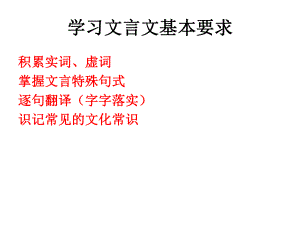 学习文言文基本要求

积累实词、虚词
掌握文言特殊句式
逐句翻译（字字落实）
识记常见的文化常识